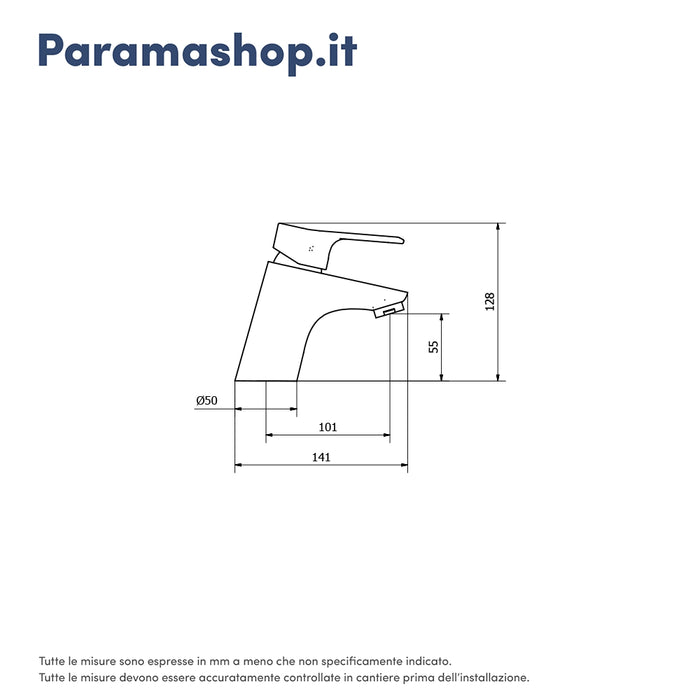 Paramashop.it

128

55

Ø50

101

141

Tutte le misure sono espresse in mm a meno che non specificamente indicato.
Tutte le misure devono essere accuratamente controllate in cantiere prima dell'installazione.